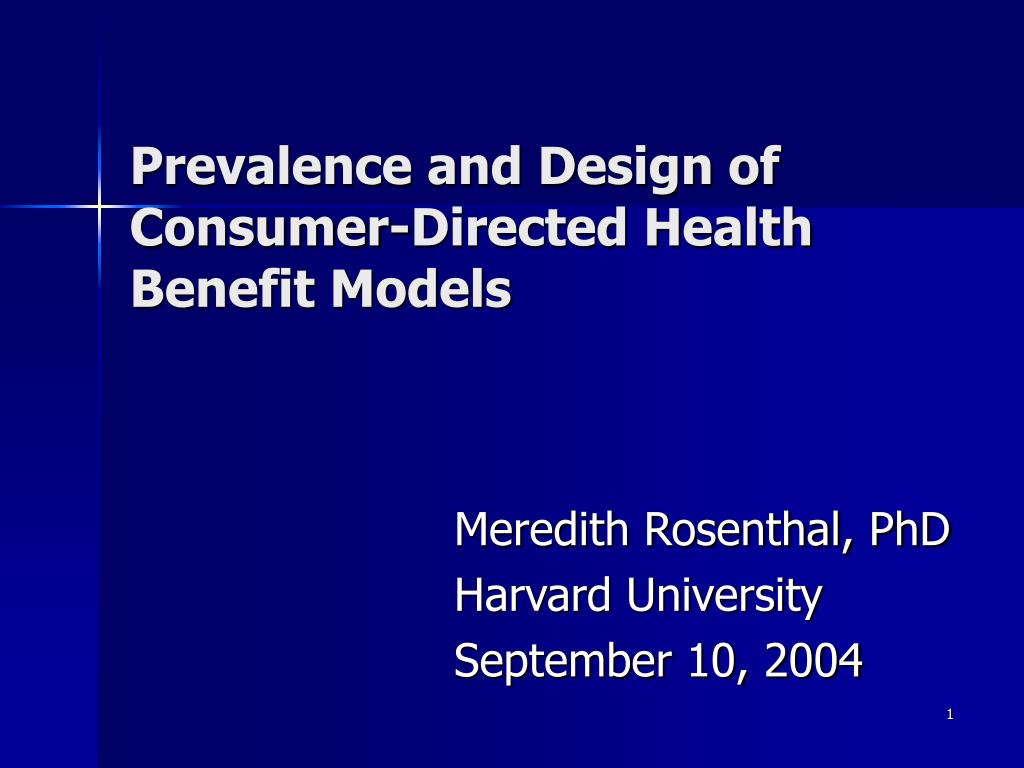 Prevalence and Design of Consumer-Directed Health Benefit Models

Meredith Rosenthal, PhD
Harvard University
September 10, 2004

1